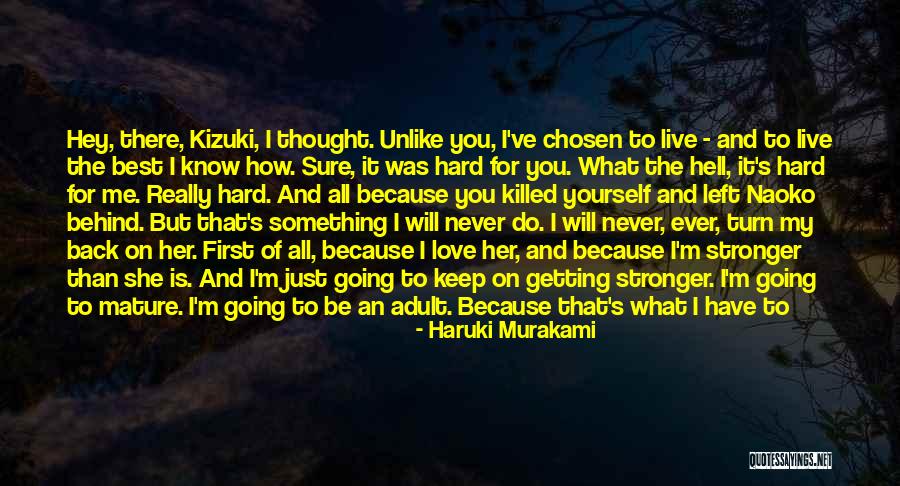 Hey, there, Kizuki, I thought. Unlike you, I've chosen to live - and to live the best I know how. Sure, it was hard for you. What the hell, it's hard for me. Really hard. And all because you killed yourself and left Naoko behind. But that's something I will never do. I will never, ever, turn my back on her. First of all, because I love her, and because I'm stronger than she is. And I'm just going to keep on getting stronger. I'm going to mature. I'm going to be an adult. Because that's what I have to

- Haruki Murakami

QUOTESSAYINGS.NET